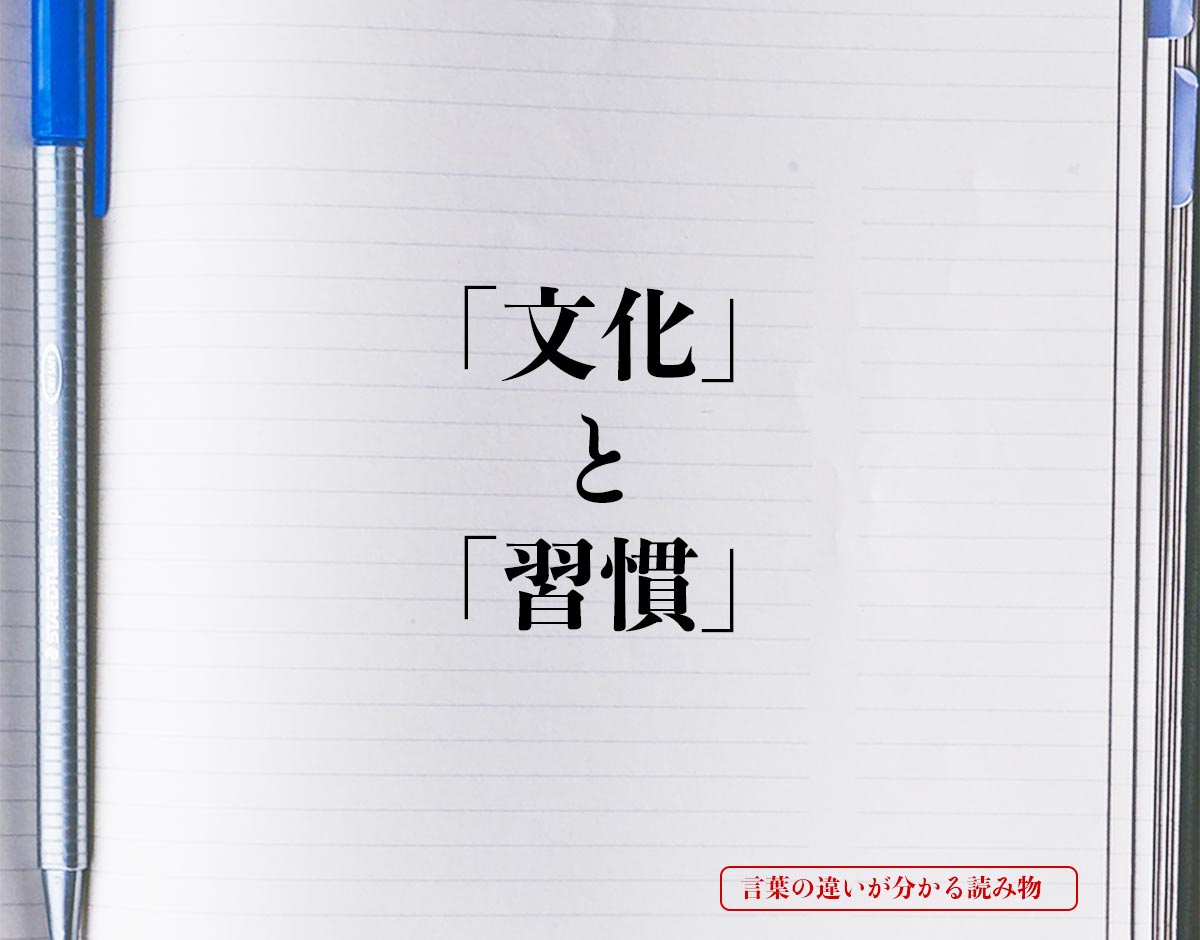 STAEDTLER triplus fineliner

「文化」
と
「習慣」

言葉の違いが分かる読み物